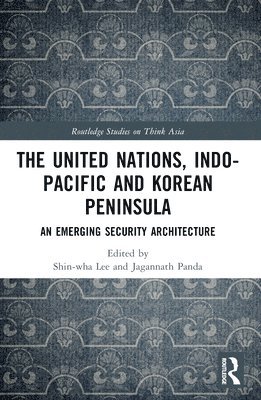 Routledge Studies on Think Asia

THE UNITED NATIONS, INDO-PACIFIC AND KOREAN PENINSULA

AN EMERGING SECURITY ARCHITECTURE

Edited by
Shin-wha Lee and Jagannath Panda

ROUTLEDGE